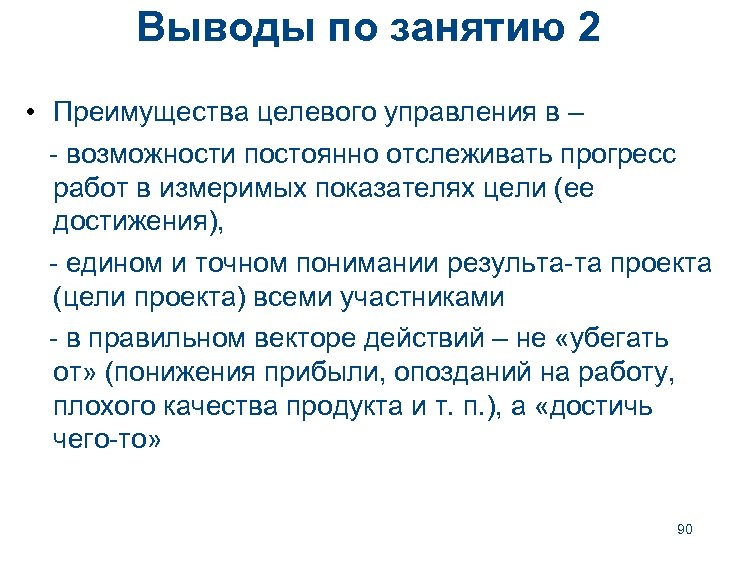 Выводы по занятию 2

• Преимущества целевого управления в –

- возможности постоянно отслеживать прогресс работ в измеримых показателях цели (ее достижения),

- едином и точном понимании результа-та проекта (цели проекта) всеми участниками

- в правильном векторе действий – не «убегать от» (понижения прибыли, опозданий на работу, плохого качества продукта и т. п.), а «достичь чего-то»

90